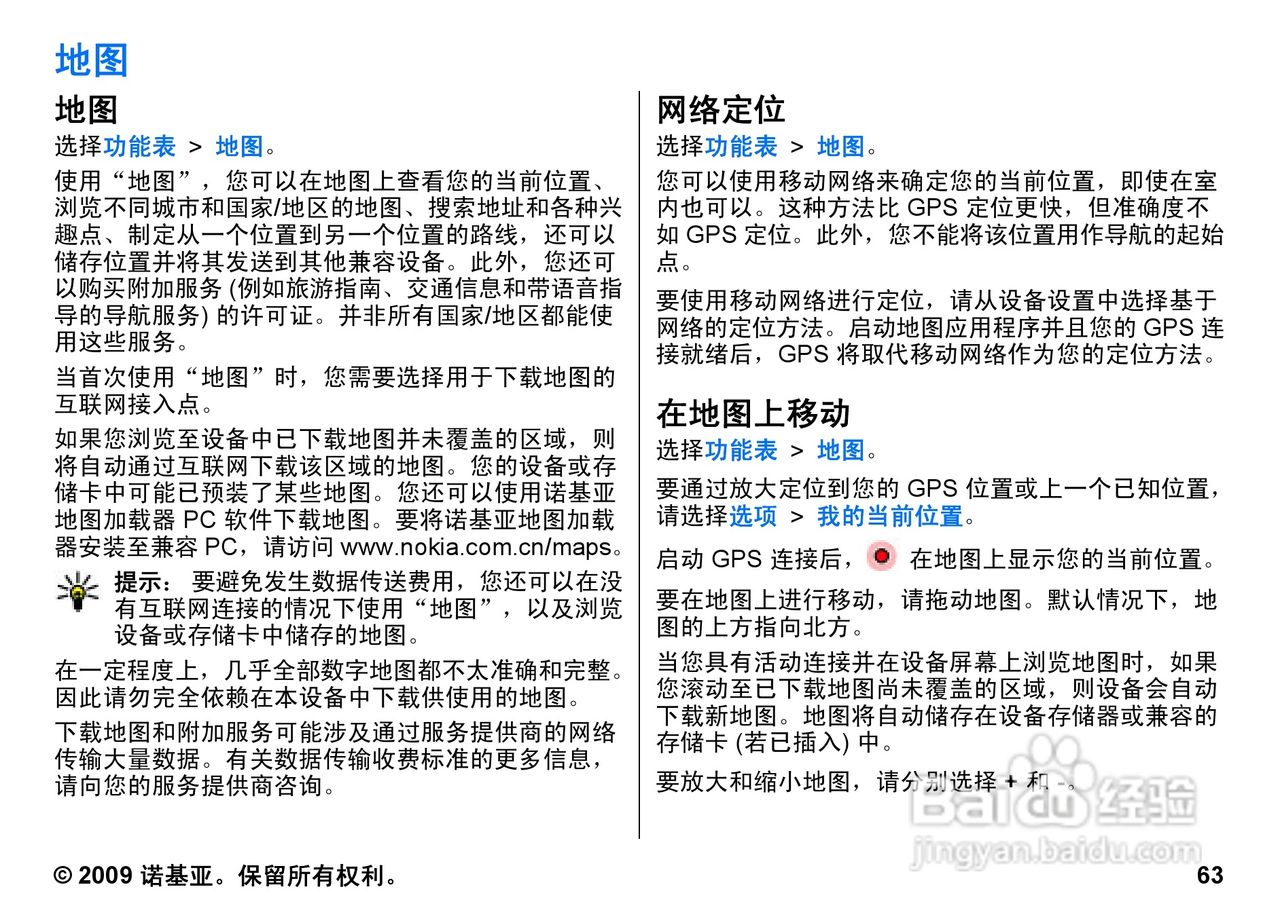 地图

地图

选择功能表 > 地图。

使用“地图”，您可以在地图上查看您的当前位置、浏览不同城市和国家/地区的地图、搜索地址和各种兴趣点、制定从一个位置到另一个位置的路线，还可以储存位置并将其发送到其他兼容设备。此外，您还可以购买附加服务 (例如旅游指南、交通信息和带语音指导的导航服务) 的许可证。并非所有国家/地区都能使用这些服务。

当首次使用“地图”时，您需要选择用于下载地图的互联网接入点。

如果您浏览至设备中已下载地图并未覆盖的区域，则将自动通过互联网下载该区域的地图。您的设备或存储卡中可能已预装了某些地图。您还可以使用诺基亚地图加载器 PC 软件下载地图。要将诺基亚地图加载器安装至兼容 PC，请访问 www.nokia.com.cn/maps。

提示： 要避免发生数据传送费用，您还可以在没有互联网连接的情况下使用“地图”，以及浏览设备或存储卡中储存的地图。

在一定程度上，几乎全部数字地图都不太准确和完整。因此请勿完全依赖在本设备中下载供使用的地图。

下载地图和附加服务可能涉及通过服务提供商的网络传输大量数据。有关数据传输收费标准的更多信息，请向您的服务提供商咨询。

网络定位

选择功能表 > 地图。

您可以使用移动网络来确定您的当前位置，即使在室内也可以。这种方法比 GPS 定位更快，但准确度不如 GPS 定位。此外，您不能将该位置用作导航的起始点。

要使用移动网络进行定位，请从设备设置中选择基于网络的定位方法。启动地图应用程序并且您的 GPS 连接就绪后，GPS 将取代移动网络作为您的定位方法。

在地图上移动

选择功能表 > 地图。

要通过放大定位到您的 GPS 位置或上一个已知位置，请选择选项 > 我的当前位置。

启动 GPS 连接后， 在地图上显示您的当前位置。

要在地图上进行移动，请拖动地图。默认情况下，地图的上方指向北方。

当您具有活动连接并在设备屏幕上浏览地图时，如果您滚动至已下载地图尚未覆盖的区域，则设备会自动下载新地图。地图将自动储存在设备存储器或兼容的存储卡 (若已插入) 中。

要放大和缩小地图，请分别选择 + 和 -。

Baidu 经验
jingyan.baidu.com

© 2009 诺基亚。保留所有权利。 63